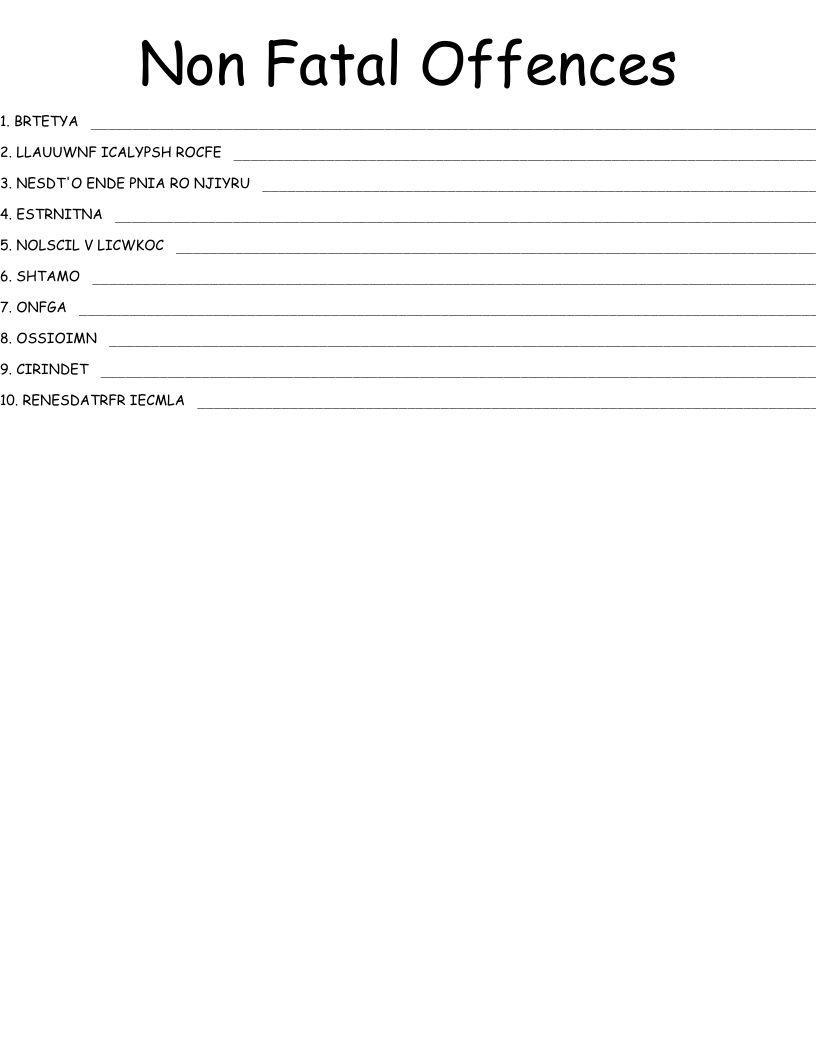 Non Fatal Offences

1. BRTETYA ____

2. LLAUUWNF ICALYPSH ROCFE ____

3. NESDT'O ENDE PNIA RO NJIYRU ____

4. ESTRNITNA ____

5. NOLSCIL V LICWKOC ____

6. SHTAMO ____

7. ONFGA ____

8. OSSIOIMN ____

9. CIRINDET ____

10. RENESDATRFR IECMLA ____